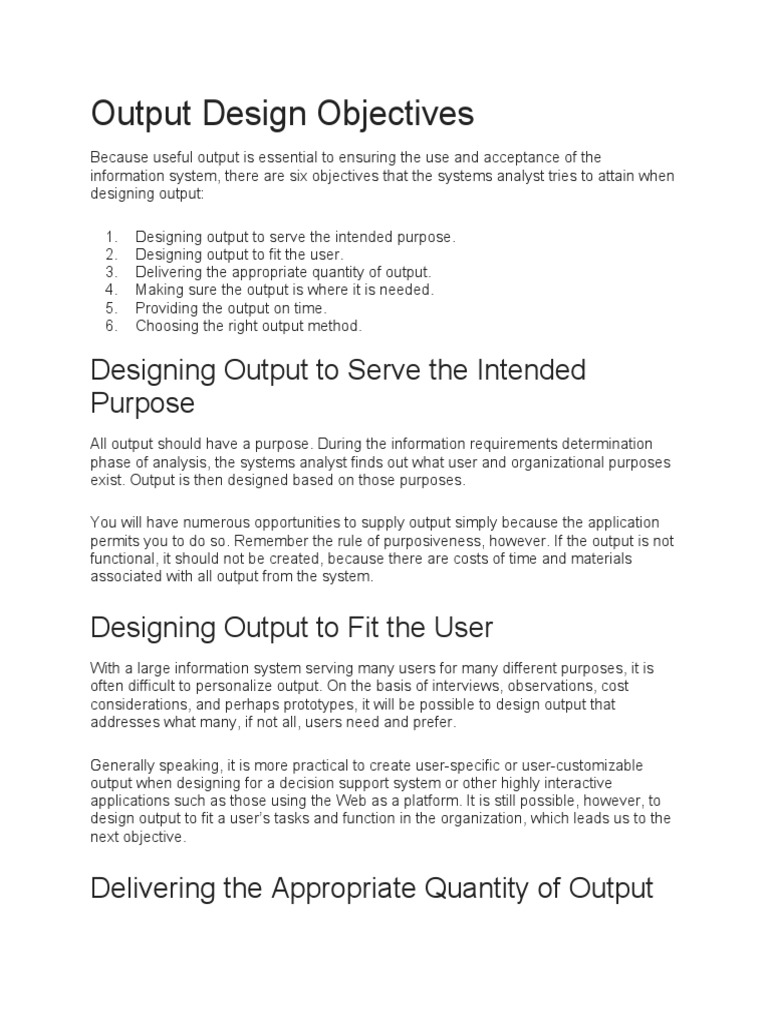 Output Design Objectives

Because useful output is essential to ensuring the use and acceptance of the information system, there are six objectives that the systems analyst tries to attain when designing output:

1. Designing output to serve the intended purpose.
2. Designing output to fit the user.
3. Delivering the appropriate quantity of output.
4. Making sure the output is where it is needed.
5. Providing the output on time.
6. Choosing the right output method.

Designing Output to Serve the Intended Purpose

All output should have a purpose. During the information requirements determination phase of analysis, the systems analyst finds out what user and organizational purposes exist. Output is then designed based on those purposes.

You will have numerous opportunities to supply output simply because the application permits you to do so. Remember the rule of purposiveness, however. If the output is not functional, it should not be created, because there are costs of time and materials associated with all output from the system.

Designing Output to Fit the User

With a large information system serving many users for many different purposes, it is often difficult to personalize output. On the basis of interviews, observations, cost considerations, and perhaps prototypes, it will be possible to design output that addresses what many, if not all, users need and prefer.

Generally speaking, it is more practical to create user-specific or user-customizable output when designing for a decision support system or other highly interactive applications such as those using the Web as a platform. It is still possible, however, to design output to fit a user's tasks and function in the organization, which leads us to the next objective.

Delivering the Appropriate Quantity of Output